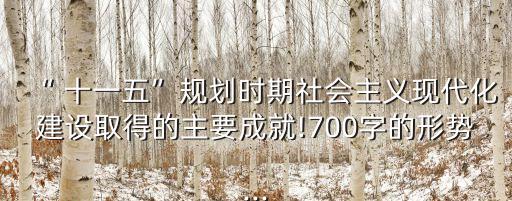 “十一五”规划时期社会主义现代化建设取得的主要成就!700字的形势
...